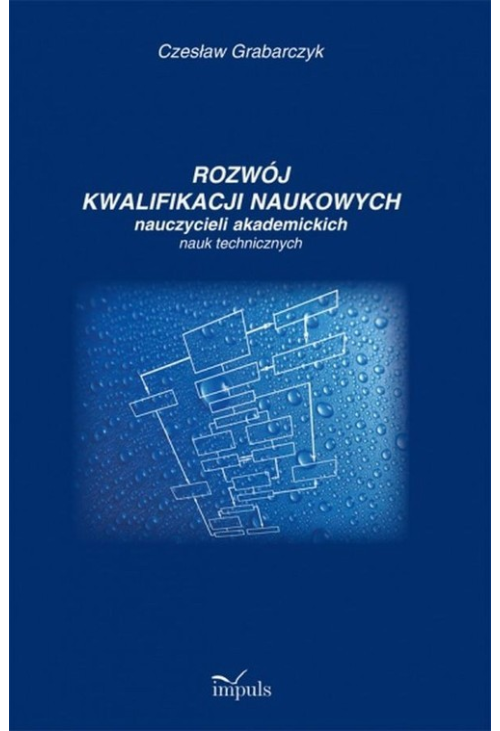 Czesław Grabarczyk

ROZWÓJ
KWALIFIKACJI NAUKOWYCH
nauczycieli akademickich
nauk technicznych

impuls